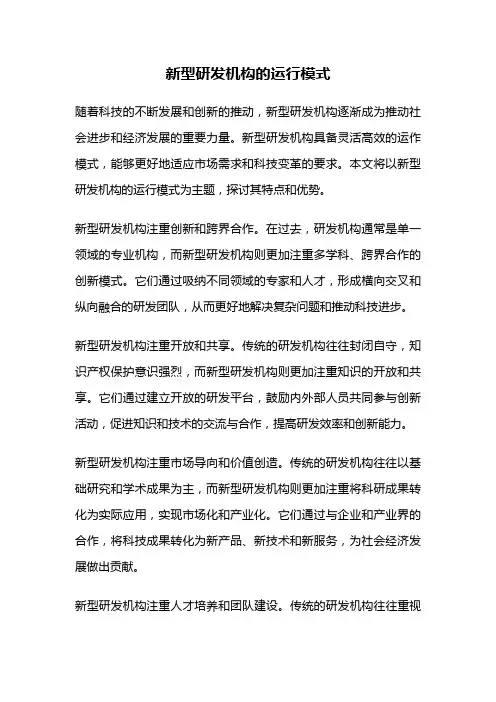 新型研发机构的运行模式

随着科技的不断发展和创新的推动，新型研发机构逐渐成为推动社会进步和经济发展的重要力量。新型研发机构具备灵活高效的运作模式，能够更好地适应市场需求和科技变革的要求。本文将以新型研发机构的运行模式为主题，探讨其特点和优势。

新型研发机构注重创新和跨界合作。在过去，研发机构通常是单一领域的专业机构，而新型研发机构则更加注重多学科、跨界合作的创新模式。它们通过吸纳不同领域的专家和人才，形成横向交叉和纵向融合的研发团队，从而更好地解决复杂问题和推动科技进步。

新型研发机构注重开放和共享。传统的研发机构往往封闭自守，知识产权保护意识强烈，而新型研发机构则更加注重知识的开放和共享。它们通过建立开放的研发平台，鼓励内外部人员共同参与创新活动，促进知识和技术的交流与合作，提高研发效率和创新能力。

新型研发机构注重市场导向和价值创造。传统的研发机构往往以基础研究和学术成果为主，而新型研发机构则更加注重将科研成果转化为实际应用，实现市场化和产业化。它们通过与企业和产业界的合作，将科技成果转化为新产品、新技术和新服务，为社会经济发展做出贡献。

新型研发机构注重人才培养和团队建设。传统的研发机构往往重视